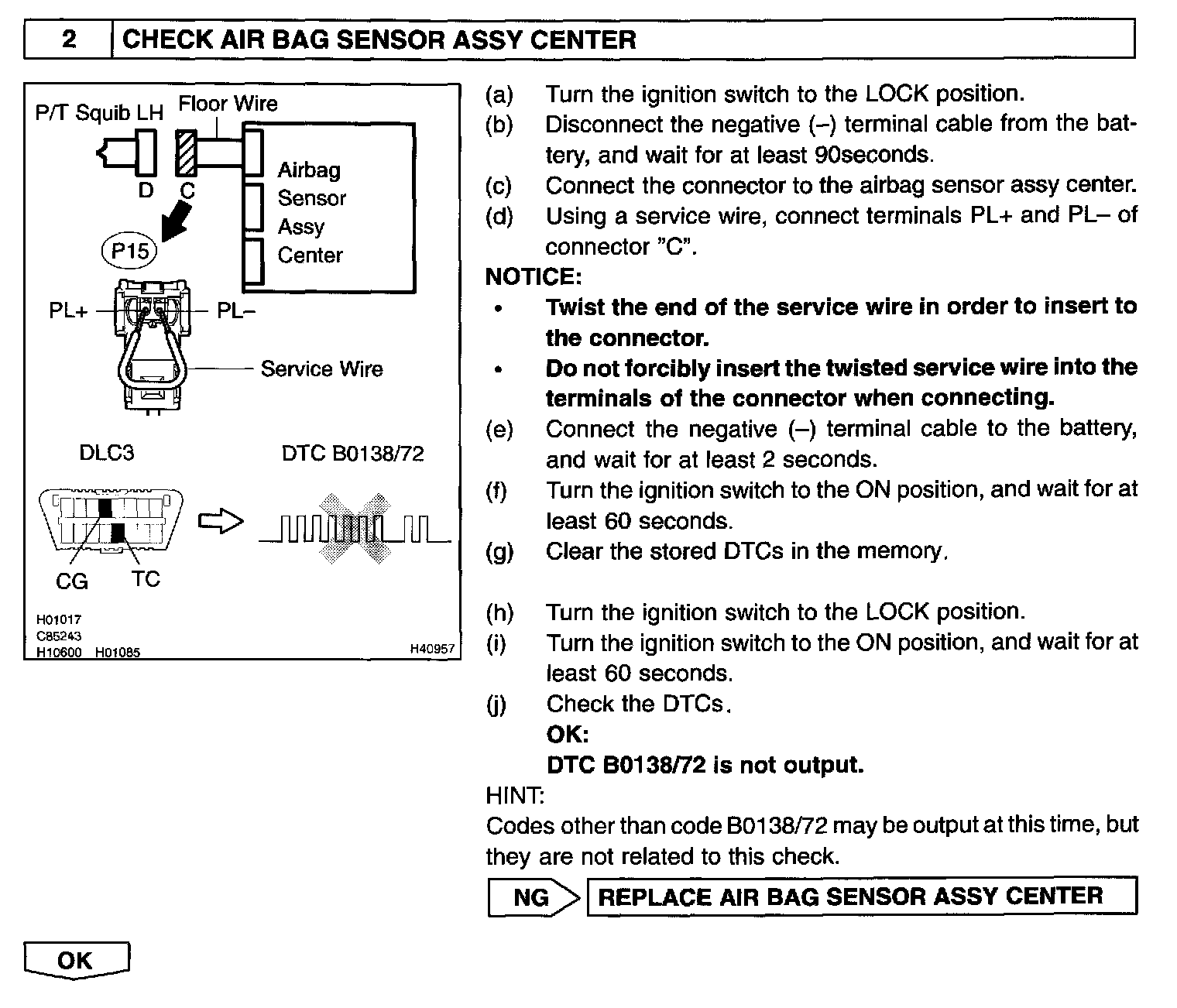 2 CHECK AIR BAG SENSOR ASSY CENTER

P/T Squib LH
Floor Wire
D
C
Airbag Sensor Assy Center
P15
PL+
PL–
Service Wire
DLC3
DTC B0138/72
CG
TC
H01017
C85243
H10600 H01085
H40957

(a) Turn the ignition switch to the LOCK position.
(b) Disconnect the negative (–) terminal cable from the battery, and wait for at least 90seconds.
(c) Connect the connector to the airbag sensor assy center.
(d) Using a service wire, connect terminals PL+ and PL– of connector "C".

NOTICE:
• Twist the end of the service wire in order to insert to the connector.
• Do not forcibly insert the twisted service wire into the terminals of the connector when connecting.

(e) Connect the negative (–) terminal cable to the battery, and wait for at least 2 seconds.
(f) Turn the ignition switch to the ON position, and wait for at least 60 seconds.
(g) Clear the stored DTCs in the memory.

(h) Turn the ignition switch to the LOCK position.
(i) Turn the ignition switch to the ON position, and wait for at least 60 seconds.
(j) Check the DTCs.
OK:
DTC B0138/72 is not output.

HINT:
Codes other than code B0138/72 may be output at this time, but they are not related to this check.

NG REPLACE AIR BAG SENSOR ASSY CENTER

OK